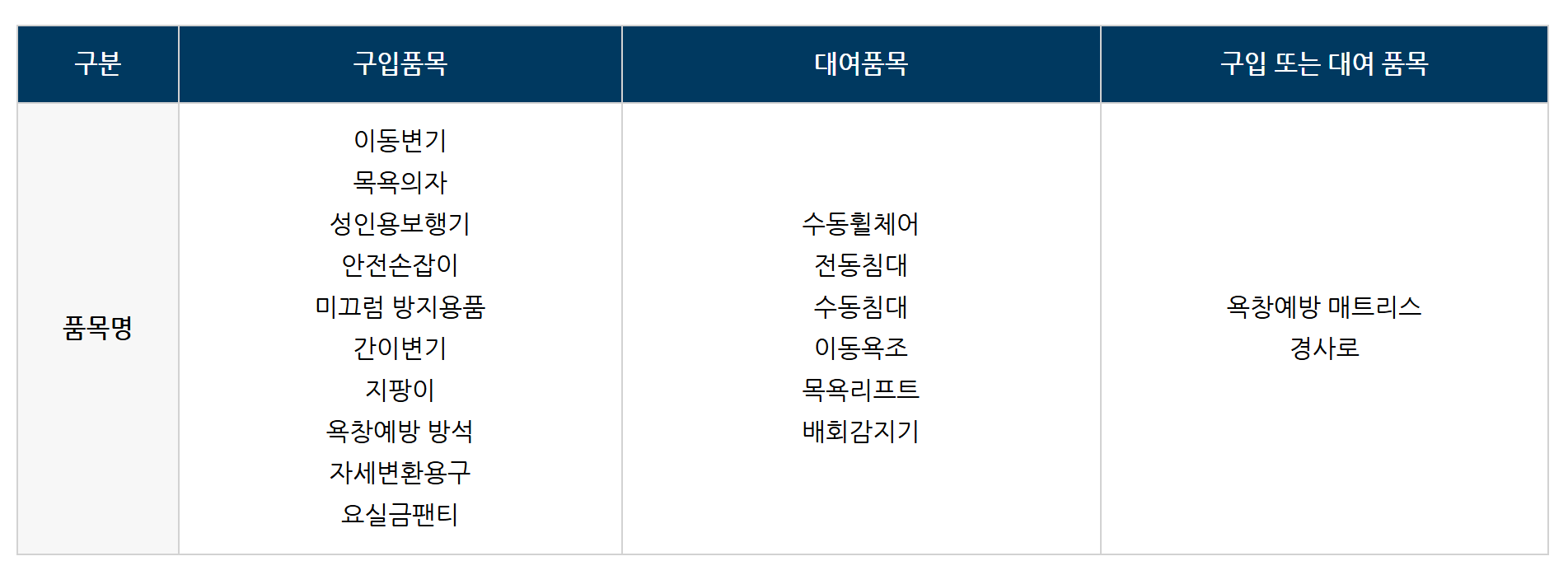 | 구분 | 구입품목 | 대여품목 | 구입 또는 대여 품목 |
|---|---|---|---|
| 품목명 | 이동변기 목욕의자 성인용보행기 안전손잡이 미끄럼 방지용품 간이변기 지팡이 욕창예방 방석 자세변환용구 요실금팬티 | 수동휠체어 전동침대 수동침대 이동욕조 목욕리프트 배회감지기 | 욕창예방 매트리스 경사로 |